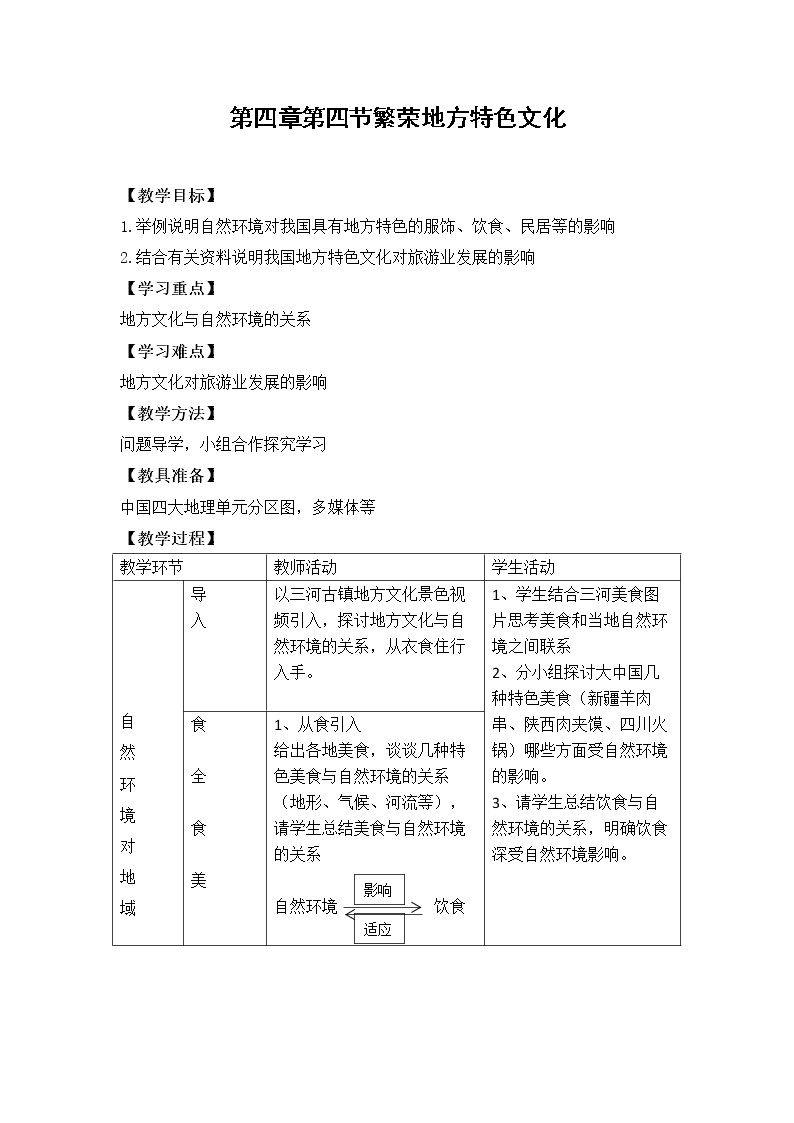 第四章第四节繁荣地方特色文化

【教学目标】

1.举例说明自然环境对我国具有地方特色的服饰、饮食、民居等的影响

2.结合有关资料说明我国地方特色文化对旅游业发展的影响

【学习重点】

地方文化与自然环境的关系

【学习难点】

地方文化对旅游业发展的影响

【教学方法】

问题导学，小组合作探究学习

【教具准备】

中国四大地理单元分区图，多媒体等

【教学过程】

| 教学环节 | | 教师活动 | 学生活动 |
|---|---|---|---|
| 自然环境对地域 | 导入 | 以三河古镇地方文化景色视频引入，探讨地方文化与自然环境的关系，从衣食住行入手。 | 1、学生结合三河美食图片思考美食和当地自然环境之间联系 2、分小组探讨大中国几种特色美食（新疆羊肉串、陕西肉夹馍、四川火锅）哪些方面受自然环境的影响。 3、请学生总结饮食与自然环境的关系，明确饮食深受自然环境影响。 |
| | 食全食美 | 1、从食引入 给出各地美食，谈谈几种特色美食与自然环境的关系（地形、气候、河流等），请学生总结美食与自然环境的关系 自然环境 影响 适应 饮食 | |